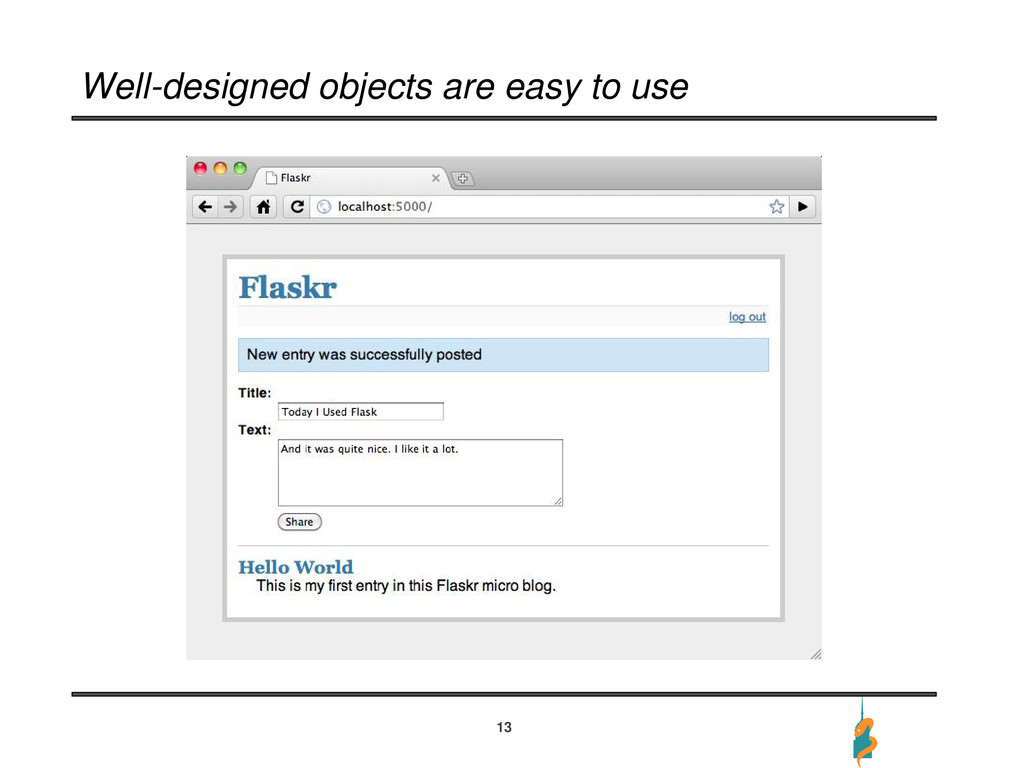 Well-designed objects are easy to use

Flaskr

localhost:5000/

Flaskr

log out

New entry was successfully posted

Title:

Today I Used Flask

Text:

And it was quite nice. I like it a lot.

Share

Hello World

This is my first entry in this Flaskr micro blog.

13